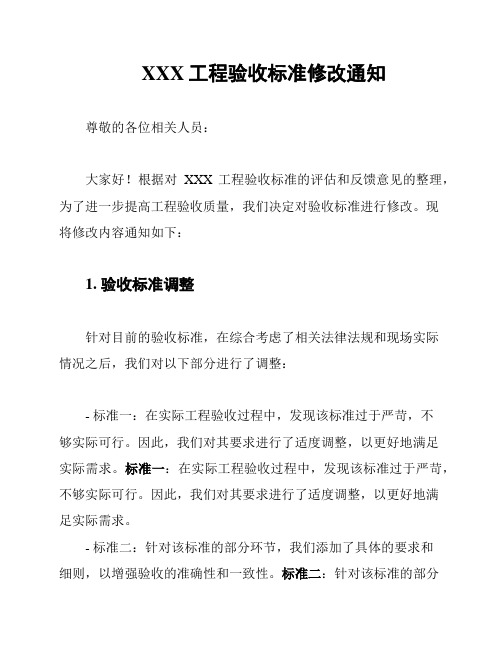 XXX 工程验收标准修改通知

尊敬的各位相关人员：

大家好！根据对 XXX 工程验收标准的评估和反馈意见的整理，为了进一步提高工程验收质量，我们决定对验收标准进行修改。现将修改内容通知如下：

1. 验收标准调整

针对目前的验收标准，在综合考虑了相关法律法规和现场实际情况之后，我们对以下部分进行了调整：

- 标准一：在实际工程验收过程中，发现该标准过于严苛，不够实际可行。因此，我们对其要求进行了适度调整，以更好地满足实际需求。标准一：在实际工程验收过程中，发现该标准过于严苛，不够实际可行。因此，我们对其要求进行了适度调整，以更好地满足实际需求。

- 标准二：针对该标准的部分环节，我们添加了具体的要求和细则，以增强验收的准确性和一致性。标准二：针对该标准的部分